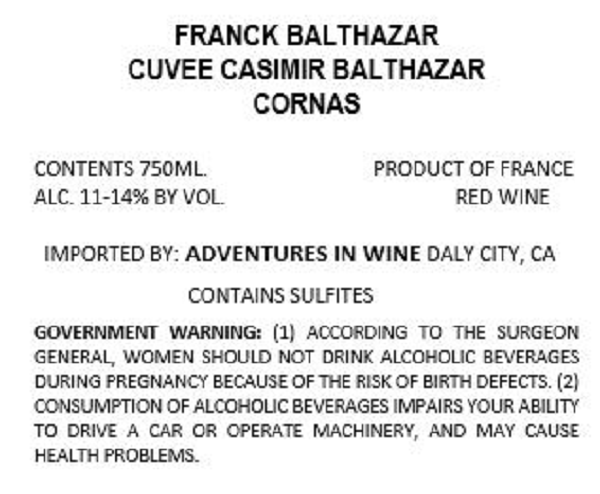 FRANCK BALTHAZAR
CUVEE CASIMIR BALTHAZAR
CORNAS

CONTENTS 750ML.
ALC. 11-14% BY VOL.

PRODUCT OF FRANCE
RED WINE

IMPORTED BY: ADVENTURES IN WINE DALY CITY, CA

CONTAINS SULFITES

GOVERNMENT WARNING: (1) ACCORDING TO THE SURGEON GENERAL, WOMEN SHOULD NOT DRINK ALCOHOLIC BEVERAGES DURING PREGNANCY BECAUSE OF THE RISK OF BIRTH DEFECTS. (2) CONSUMPTION OF ALCOHOLIC BEVERAGES IMPAIRS YOUR ABILITY TO DRIVE A CAR OR OPERATE MACHINERY, AND MAY CAUSE HEALTH PROBLEMS.